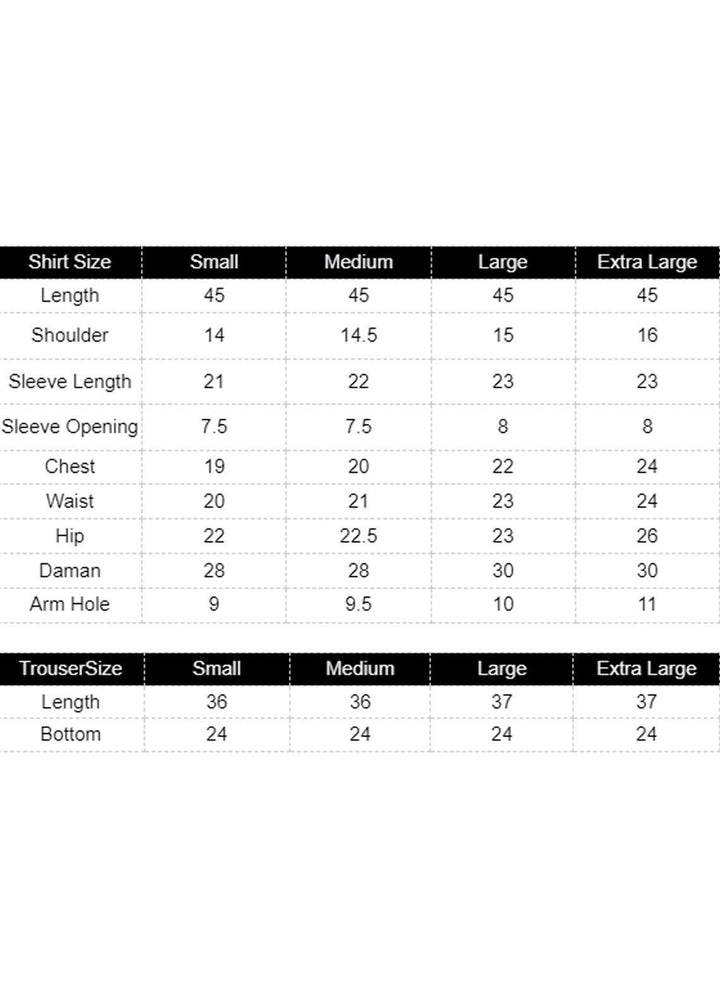 | Shirt Size | Small | Medium | Large | Extra Large |
|---|---|---|---|---|
| Length | 45 | 45 | 45 | 45 |
| Shoulder | 14 | 14.5 | 15 | 16 |
| Sleeve Length | 21 | 22 | 23 | 23 |
| Sleeve Opening | 7.5 | 7.5 | 8 | 8 |
| Chest | 19 | 20 | 22 | 24 |
| Waist | 20 | 21 | 23 | 24 |
| Hip | 22 | 22.5 | 23 | 26 |
| Daman | 28 | 28 | 30 | 30 |
| Arm Hole | 9 | 9.5 | 10 | 11 |

| TrouserSize | Small | Medium | Large | Extra Large |
|---|---|---|---|---|
| Length | 36 | 36 | 37 | 37 |
| Bottom | 24 | 24 | 24 | 24 |